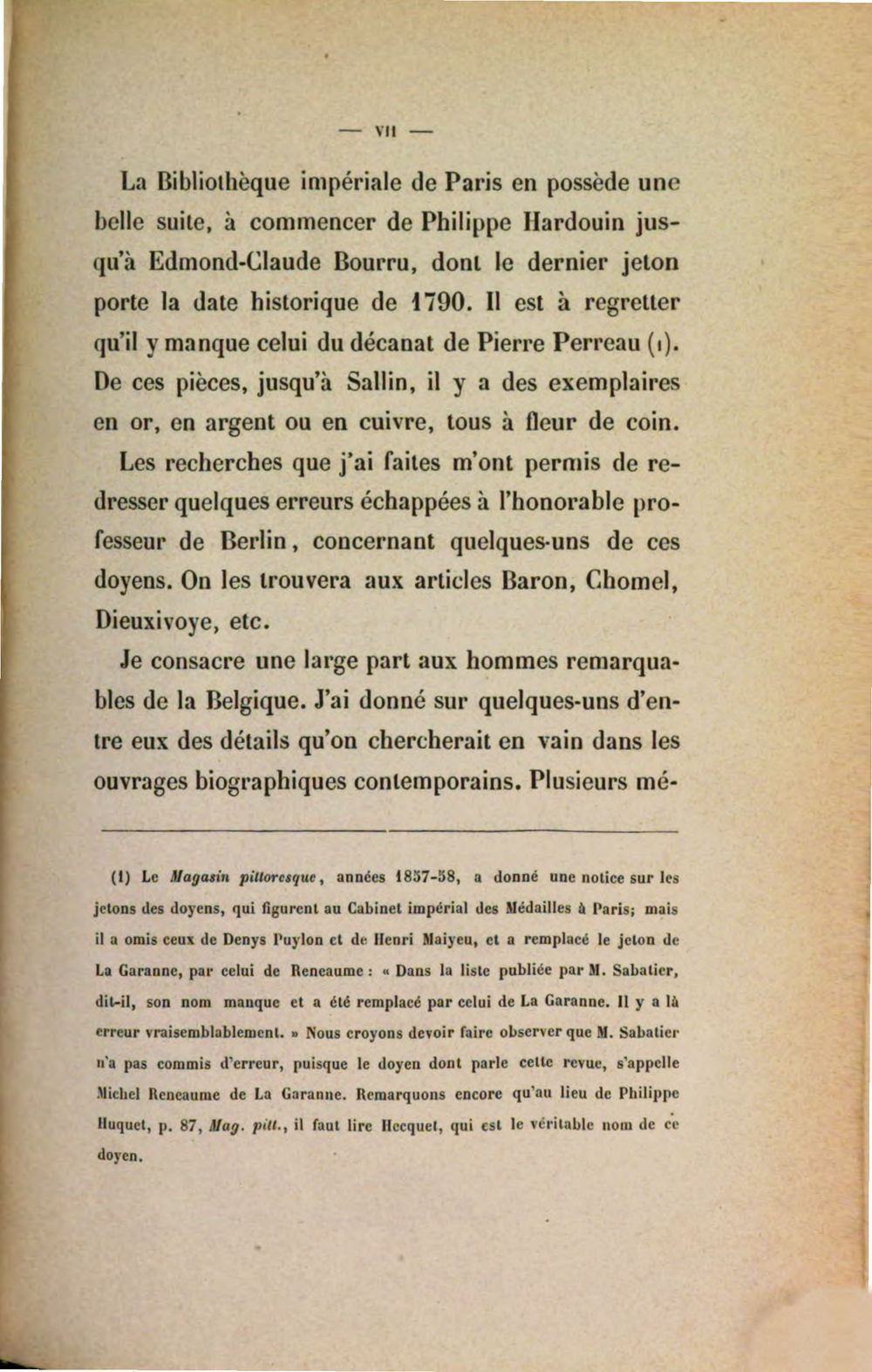 — VII —

La Bibliothèque impériale de Paris en possède une belle suite, à commencer de Philippe Hardouin jusqu'à Edmond-Claude Bourru, dont le dernier jeton porte la date historique de 1790. Il est à regretter qu'il y manque celui du décanat de Pierre Perreau (1). De ces pièces, jusqu'à Sallin, il y a des exemplaires en or, en argent ou en cuivre, tous à fleur de coin.

Les recherches que j'ai faites m'ont permis de redresser quelques erreurs échappées à l'honorable professeur de Berlin, concernant quelques-uns de ces doyens. On les trouvera aux articles Baron, Chomel, Dieuxivoye, etc.

Je consacre une large part aux hommes remarquables de la Belgique. J'ai donné sur quelques-uns d'entre eux des détails qu'on chercherait en vain dans les ouvrages biographiques contemporains. Plusieurs mé-

(1) Le Magasin pittoresque, années 1857-58, a donné une notice sur les jetons des doyens, qui figurent au Cabinet impérial des Médailles à Paris; mais il a omis ceux de Denys Puylon et de Henri Maiyeu, et a remplacé le jeton de La Garanne, par celui de Reneaume : « Dans la liste publiée par M. Sabatier, dit-il, son nom manque et a été remplacé par celui de La Garanne. Il y a là erreur vraisemblablement. » Nous croyons devoir faire observer que M. Sabatier n'a pas commis d'erreur, puisque le doyen dont parle cette revue, s'appelle Michel Reneaume de La Garanne. Remarquons encore qu'au lieu de Philippe Huquet, p. 87, Mag. pitt., il faut lire Hecquet, qui est le véritable nom de ce doyen.